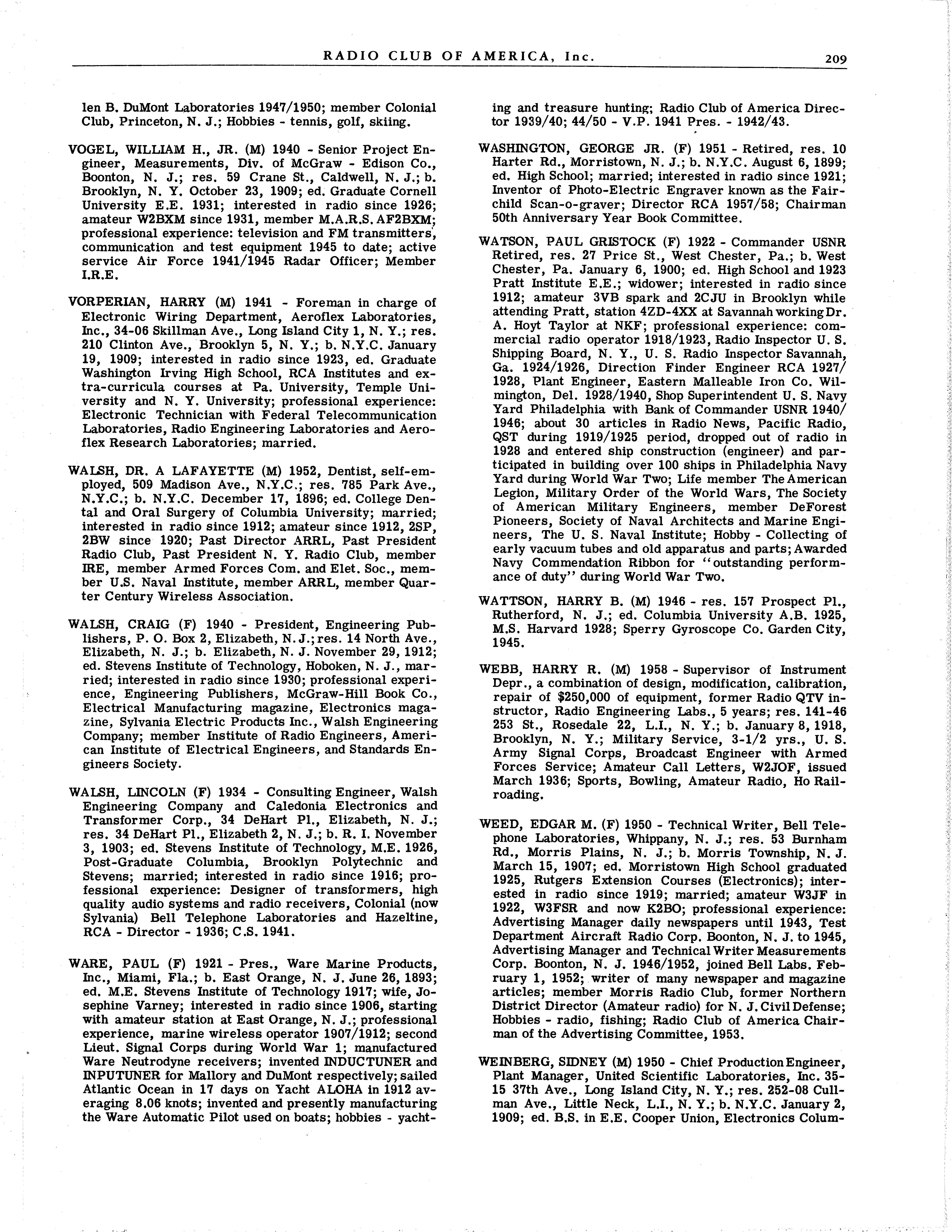 RADIO CLUB OF AMERICA, Inc. 209

len B. DuMont Laboratories 1947/1950; member Colonial Club, Princeton, N. J.; Hobbies - tennis, golf, skiing.

VOGEL, WILLIAM H., JR. (M) 1940 - Senior Project Engineer, Measurements, Div. of McGraw - Edison Co., Boonton, N. J.; res. 59 Crane St., Caldwell, N. J.; b. Brooklyn, N. Y. October 23, 1909; ed. Graduate Cornell University E.E. 1931; interested in radio since 1926; amateur W2BXM since 1931, member M.A.R.S. AF2BXM; professional experience: television and FM transmitters, communication and test equipment 1945 to date; active service Air Force 1941/1945 Radar Officer; Member I.R.E.

VORPERIAN, HARRY (M) 1941 - Foreman in charge of Electronic Wiring Department, Aeroflex Laboratories, Inc., 34-06 Skillman Ave., Long Island City 1, N. Y.; res. 210 Clinton Ave., Brooklyn 5, N. Y.; b. N.Y.C. January 19, 1909; interested in radio since 1923, ed. Graduate Washington Irving High School, RCA Institutes and extra-curricula courses at Pa. University, Temple University and N. Y. University; professional experience: Electronic Technician with Federal Telecommunication Laboratories, Radio Engineering Laboratories and Aeroflex Research Laboratories; married.

WALSH, DR. A LAFAYETTE (M) 1952, Dentist, self-employed, 509 Madison Ave., N.Y.C.; res. 785 Park Ave., N.Y.C.; b. N.Y.C. December 17, 1896; ed. College Dental and Oral Surgery of Columbia University; married; interested in radio since 1912; amateur since 1912, 2SP, 2BW since 1920; Past Director ARRL, Past President Radio Club, Past President N. Y. Radio Club, member IRE, member Armed Forces Com. and Elet. Soc., member U.S. Naval Institute, member ARRL, member Quarter Century Wireless Association.

WALSH, CRAIG (F) 1940 - President, Engineering Publishers, P. O. Box 2, Elizabeth, N. J.; res. 14 North Ave., Elizabeth, N. J.; b. Elizabeth, N. J. November 29, 1912; ed. Stevens Institute of Technology, Hoboken, N. J., married; interested in radio since 1930; professional experience, Engineering Publishers, McGraw-Hill Book Co., Electrical Manufacturing magazine, Electronics magazine, Sylvania Electric Products Inc., Walsh Engineering Company; member Institute of Radio Engineers, American Institute of Electrical Engineers, and Standards Engineers Society.

WALSH, LINCOLN (F) 1934 - Consulting Engineer, Walsh Engineering Company and Caledonia Electronics and Transformer Corp., 34 DeHart Pl., Elizabeth, N. J.; res. 34 DeHart Pl., Elizabeth 2, N. J.; b. R. I. November 3, 1903; ed. Stevens Institute of Technology, M.E. 1926, Post-Graduate Columbia, Brooklyn Polytechnic and Stevens; married; interested in radio since 1916; professional experience: Designer of transformers, high quality audio systems and radio receivers, Colonial (now Sylvania) Bell Telephone Laboratories and Hazeltine, RCA - Director - 1936; C.S. 1941.

WARE, PAUL (F) 1921 - Pres., Ware Marine Products, Inc., Miami, Fla.; b. East Orange, N. J. June 26, 1893; ed. M.E. Stevens Institute of Technology 1917; wife, Josephine Varney; interested in radio since 1906, starting with amateur station at East Orange, N. J.; professional experience, marine wireless operator 1907/1912; second Lieut. Signal Corps during World War 1; manufactured Ware Neutrodyne receivers; invented INDUCTUNER and INPUTUNER for Mallory and DuMont respectively; sailed Atlantic Ocean in 17 days on Yacht ALOHA in 1912 averaging 8.06 knots; invented and presently manufacturing the Ware Automatic Pilot used on boats; hobbies - yachting and treasure hunting; Radio Club of America Director 1939/40; 44/50 - V.P. 1941 Pres. - 1942/43.

WASHINGTON, GEORGE JR. (F) 1951 - Retired, res. 10 Harter Rd., Morristown, N. J.; b. N.Y.C. August 6, 1899; ed. High School; married; interested in radio since 1921; Inventor of Photo-Electric Engraver known as the Fairchild Scan-o-graver; Director RCA 1957/58; Chairman 50th Anniversary Year Book Committee.

WATSON, PAUL GRISTOCK (F) 1922 - Commander USNR Retired, res. 27 Price St., West Chester, Pa.; b. West Chester, Pa. January 6, 1900; ed. High School and 1923 Pratt Institute E.E.; widower; interested in radio since 1912; amateur 3VB spark and 2CJU in Brooklyn while attending Pratt, station 4ZD-4XX at Savannah working Dr. A. Hoyt Taylor at NKF; professional experience: commercial radio operator 1918/1923, Radio Inspector U. S. Shipping Board, N. Y., U. S. Radio Inspector Savannah, Ga. 1924/1926, Direction Finder Engineer RCA 1927/1928, Plant Engineer, Eastern Malleable Iron Co. Wilmington, Del. 1928/1940, Shop Superintendent U. S. Navy Yard Philadelphia with Bank of Commander USNR 1940/1946; about 30 articles in Radio News, Pacific Radio, QST during 1919/1925 period, dropped out of radio in 1928 and entered ship construction (engineer) and participated in building over 100 ships in Philadelphia Navy Yard during World War Two; Life member The American Legion, Military Order of the World Wars, The Society of American Military Engineers, member DeForest Pioneers, Society of Naval Architects and Marine Engineers, The U. S. Naval Institute; Hobby - Collecting of early vacuum tubes and old apparatus and parts; Awarded Navy Commendation Ribbon for "outstanding performance of duty" during World War Two.

WATTSON, HARRY B. (M) 1946 - res. 157 Prospect Pl., Rutherford, N. J.; ed. Columbia University A.B. 1925, M.S. Harvard 1928; Sperry Gyroscope Co. Garden City, 1945.

WEBB, HARRY R. (M) 1958 - Supervisor of Instrument Depr., a combination of design, modification, calibration, repair of $250,000 of equipment, former Radio QTV instructor, Radio Engineering Labs., 5 years; res. 141-46 253 St., Rosedale 22, L.I., N. Y.; b. January 8, 1918, Brooklyn, N. Y.; Military Service, 3-1/2 yrs., U. S. Army Signal Corps, Broadcast Engineer with Armed Forces Service; Amateur Call Letters, W2JOF, issued March 1936; Sports, Bowling, Amateur Radio, Ho Railroading.

WEED, EDGAR M. (F) 1950 - Technical Writer, Bell Telephone Laboratories, Whippany, N. J.; res. 53 Burnham Rd., Morris Plains, N. J.; b. Morris Township, N. J. March 15, 1907; ed. Morristown High School graduated 1925, Rutgers Extension Courses (Electronics); interested in radio since 1919; married; amateur W3JF in 1922, W3FSR and now K2BO; professional experience: Advertising Manager daily newspapers until 1943, Test Department Aircraft Radio Corp. Boonton, N. J. to 1945, Advertising Manager and Technical Writer Measurements Corp. Boonton, N. J. 1946/1952, joined Bell Labs. February 1, 1952; writer of many newspaper and magazine articles; member Morris Radio Club, former Northern District Director (Amateur radio) for N. J. Civil Defense; Hobbies - radio, fishing; Radio Club of America Chairman of the Advertising Committee, 1953.

WEINBERG, SIDNEY (M) 1950 - Chief Production Engineer, Plant Manager, United Scientific Laboratories, Inc. 35-15 37th Ave., Long Island City, N. Y.; res. 252-08 Cullman Ave., Little Neck, L.I., N. Y.; b. N.Y.C. January 2, 1909; ed. B.S. in E.E. Cooper Union, Electronics Colum-